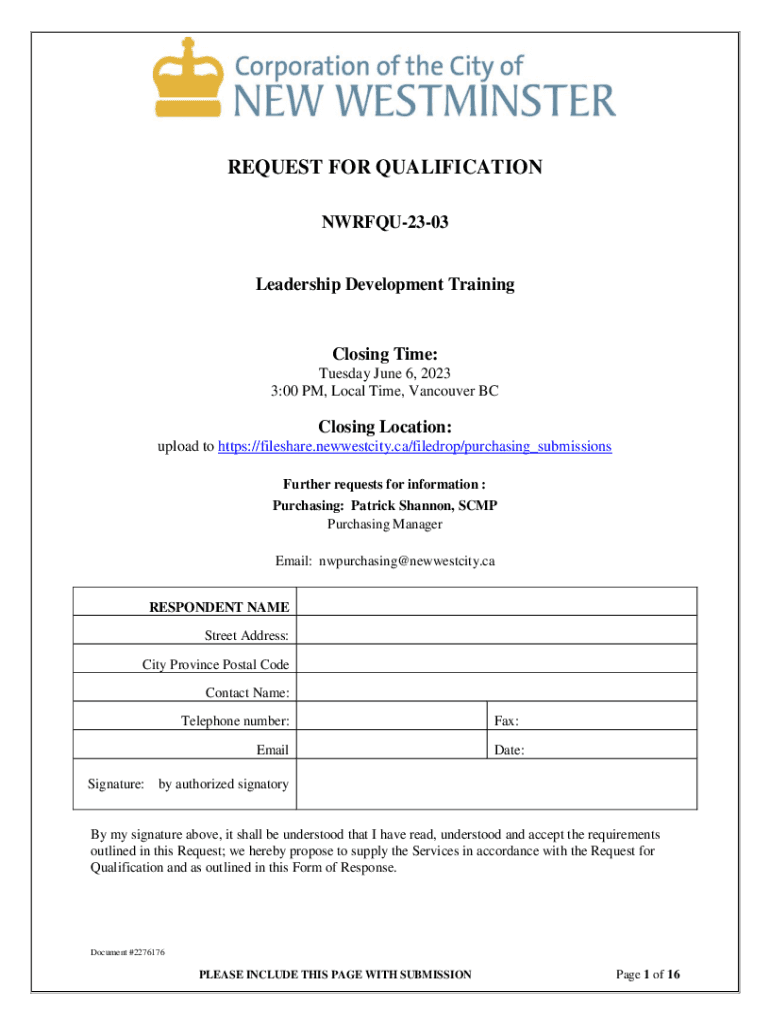 Corporation of the City of
NEW WESTMINSTER

REQUEST FOR QUALIFICATION

NWRFQU-23-03

Leadership Development Training

Closing Time:
Tuesday June 6, 2023
3:00 PM, Local Time, Vancouver BC

Closing Location:
upload to https://fileshare.newwestcity.ca/filedrop/purchasing_submissions

Further requests for information :
Purchasing: Patrick Shannon, SCMP
Purchasing Manager

Email: nwpurchasing@newwestcity.ca

| RESPONDENT NAME | | |
|---|---|---|
| Street Address: | | |
| City Province Postal Code | | |
| Contact Name: | | |
| Telephone number: | | Fax: |
| Email | | Date: |
| Signature: by authorized signatory | | |

By my signature above, it shall be understood that I have read, understood and accept the requirements outlined in this Request; we hereby propose to supply the Services in accordance with the Request for Qualification and as outlined in this Form of Response.

Document #2276176

PLEASE INCLUDE THIS PAGE WITH SUBMISSION

Page 1 of 16